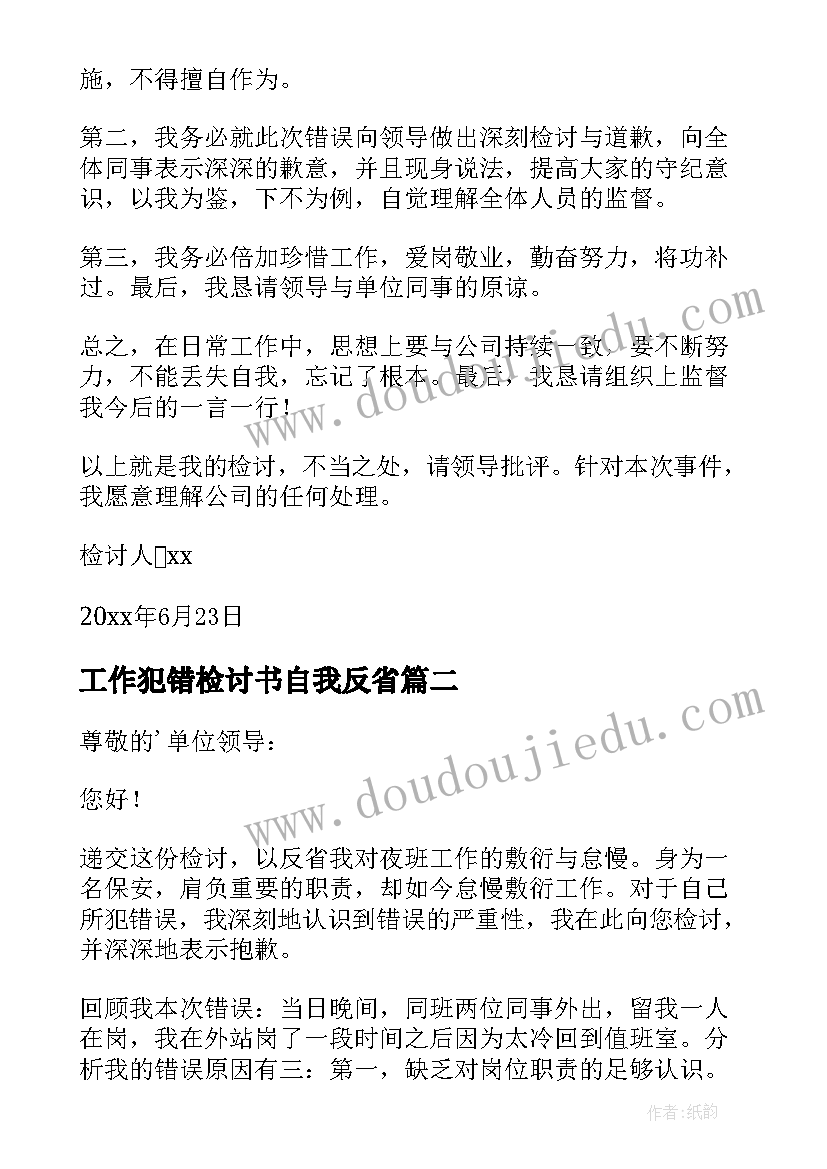 施，不得擅自作为。

第二，我务必就此次错误向领导做出深刻检讨与道歉，向全体同事表示深深的歉意，并且现身说法，提高大家的守纪意识，以我为鉴，下不为例，自觉理解全体人员的监督。

第三，我务必倍加珍惜工作，爱岗敬业，勤奋努力，将功补过。最后，我恳请领导与单位同事的原谅。

总之，在日常工作中，思想上要与公司持续一致，要不断努力，不能丢失自我，忘记了根本。最后，我恳请组织上监督我今后的一言一行！

以上就是我的检讨，不当之处，请领导批评。针对本次事件，我愿意理解公司的任何处理。

检讨人□xx

20xx年6月23日

工作犯错检讨书自我反省篇二

尊敬的'单位领导：

您好！

递交这份检讨，以反省我对夜班工作的敷衍与怠慢。身为一名保安，肩负重要的职责，却如今怠慢敷衍工作。对于自己所犯错误，我深刻地认识到错误的严重性，我在此向您检讨，并深深地表示抱歉。

回顾我本次错误：当日晚间，同班两位同事外出，留我一人在岗，我在外站岗了一段时间之后因为太冷回到值班室。分析我的错误原因有三：第一，缺乏对岗位职责的足够认识。

www.doudoujiedu.com

www.doudoujiedu.com

作者：纸韵